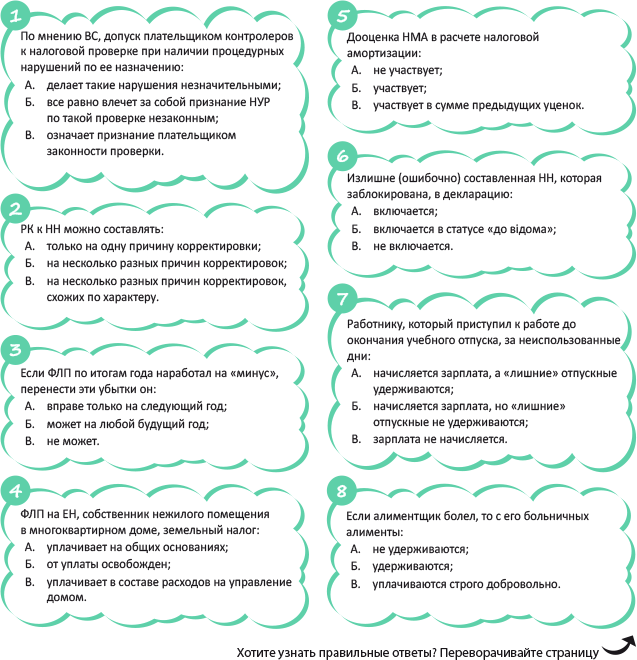 1

По мнению ВС, допуск плательщиком контролеров к налоговой проверке при наличии процедурных нарушений по ее назначению:

А. делает такие нарушения незначительными;

Б. все равно влечет за собой признание НУР по такой проверке незаконным;

В. означает признание плательщиком законности проверки.

2

РК к НН можно составлять:

А. только на одну причину корректировки;

Б. на несколько разных причин корректировок;

В. на несколько разных причин корректировок, схожих по характеру.

3

Если ФЛП по итогам года наработал на «минус», перенести эти убытки он:

А. вправе только на следующий год;

Б. может на любой будущий год;

В. не может.

4

ФЛП на ЕН, собственник нежилого помещения в многоквартирном доме, земельный налог:

А. уплачивает на общих основаниях;

Б. от уплаты освобожден;

В. уплачивает в составе расходов на управление домом.

5

Дооценка НМА в расчете налоговой амортизации:

А. не участвует;

Б. участвует;

В. участвует в сумме предыдущих уценок.

6

Излишне (ошибочно) составленная НН, которая заблокирована, в декларацию:

А. включается;

Б. включается в статусе «до відома»;

В. не включается.

7

Работнику, который приступил к работе до окончания учебного отпуска, за неиспользованные дни:

А. начисляется зарплата, а «лишние» отпускные удерживаются;

Б. начисляется зарплата, но «лишние» отпускные не удерживаются;

В. зарплата не начисляется.

8

Если алиментщик болел, то с его больничных алименты:

А. не удерживаются;

Б. удерживаются;

В. уплачиваются строго добровольно.

Хотите узнать правильные ответы? Переворачивайте страницу